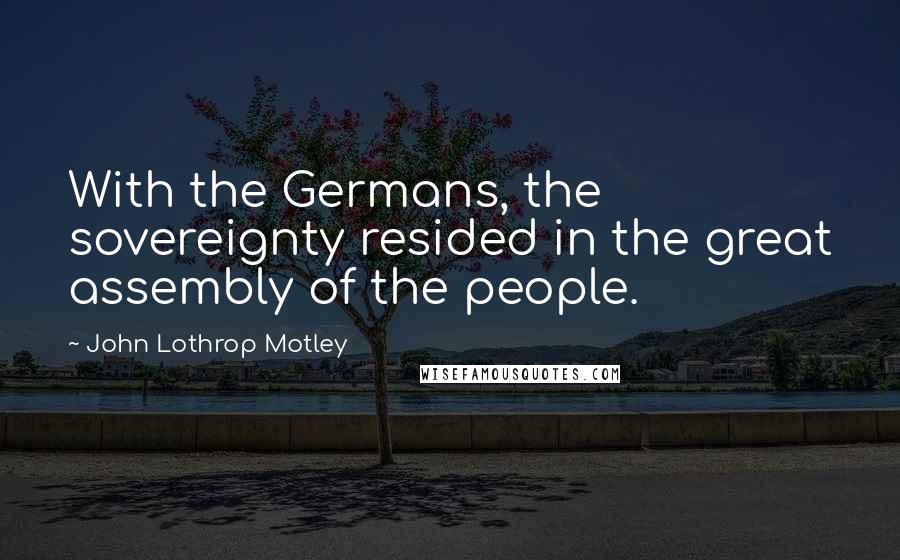 With the Germans, the sovereignty resided in the great assembly of the people.

~ John Lothrop Motley

WISEFAMOUSQUOTES.COM